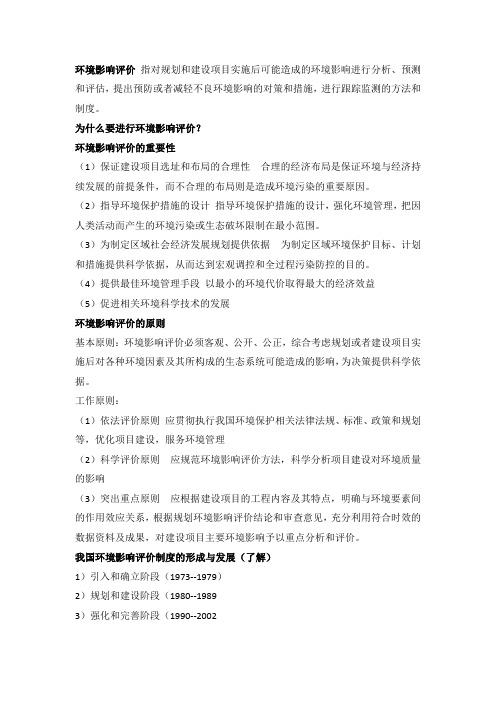 环境影响评价 指对规划和建设项目实施后可能造成的环境影响进行分析、预测和评估，提出预防或者减轻不良环境影响的对策和措施，进行跟踪监测的方法和制度。

为什么要进行环境影响评价？

环境影响评价的重要性

（1）保证建设项目选址和布局的合理性 合理的经济布局是保证环境与经济持续发展的前提条件，而不合理的布局则是造成环境污染的重要原因。

（2）指导环境保护措施的设计 指导环境保护措施的设计，强化环境管理，把因人类活动而产生的环境污染或生态破坏限制在最小范围。

（3）为制定区域社会经济发展规划提供依据 为制定区域环境保护目标、计划和措施提供科学依据，从而达到宏观调控和全过程污染防控的目的。

（4）提供最佳环境管理手段 以最小的环境代价取得最大的经济效益

（5）促进相关环境科学技术的发展

环境影响评价的原则

基本原则：环境影响评价必须客观、公开、公正，综合考虑规划或者建设项目实施后对各种环境因素及其所构成的生态系统可能造成的影响，为决策提供科学依据。

工作原则：

（1）依法评价原则 应贯彻执行我国环境保护相关法律法规、标准、政策和规划等，优化项目建设，服务环境管理

（2）科学评价原则 应规范环境影响评价方法，科学分析项目建设对环境质量的影响

（3）突出重点原则 应根据建设项目的工程内容及其特点，明确与环境要素间的作用效应关系，根据规划环境影响评价结论和审查意见，充分利用符合时效的数据资料及成果，对建设项目主要环境影响予以重点分析和评价。

我国环境影响评价制度的形成与发展（了解）

1）引入和确立阶段（1973--1979）

2）规划和建设阶段（1980--1989

3）强化和完善阶段（1990--2002